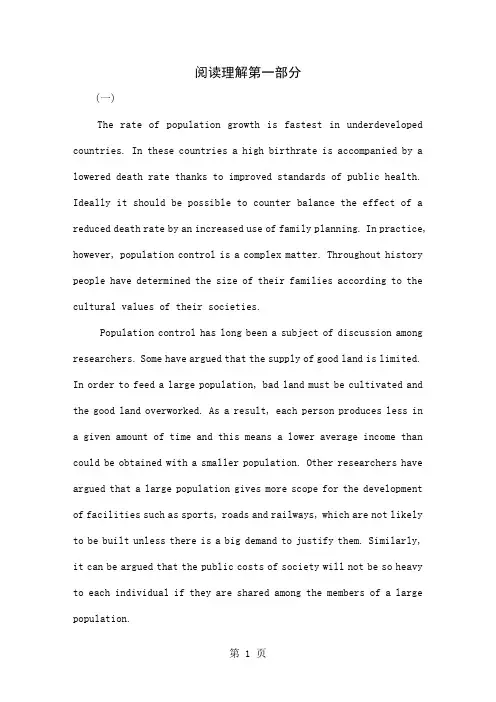 阅读理解第一部分

(一)

The rate of population growth is fastest in underdeveloped countries. In these countries a high birthrate is accompanied by a lowered death rate thanks to improved standards of public health. Ideally it should be possible to counter balance the effect of a reduced death rate by an increased use of family planning. In practice, however, population control is a complex matter. Throughout history people have determined the size of their families according to the cultural values of their societies.

Population control has long been a subject of discussion among researchers. Some have argued that the supply of good land is limited. In order to feed a large population, bad land must be cultivated and the good land overworked. As a result, each person produces less in a given amount of time and this means a lower average income than could be obtained with a smaller population. Other researchers have argued that a large population gives more scope for the development of facilities such as sports, roads and railways, which are not likely to be built unless there is a big demand to justify them. Similarly, it can be argued that the public costs of society will not be so heavy to each individual if they are shared among the members of a large population.

第 1 页